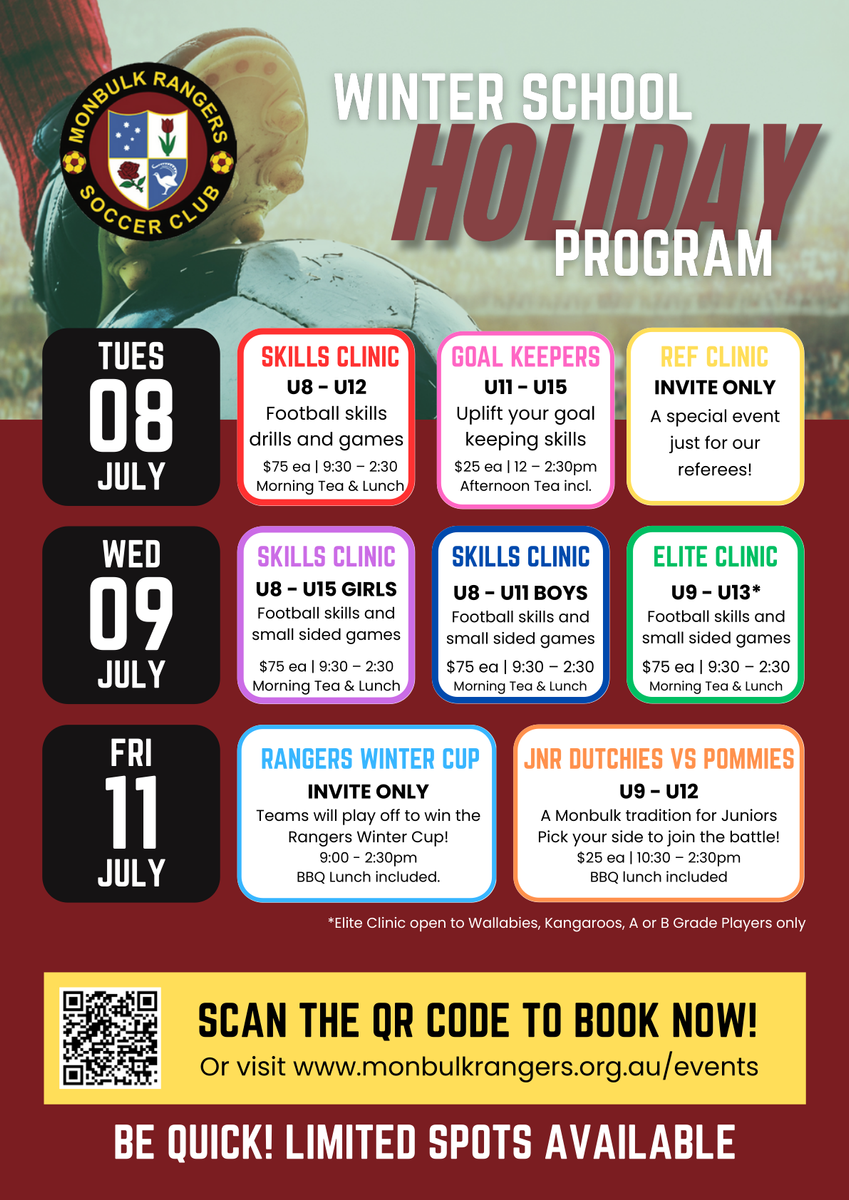 MONBULK RANGERS
SOCCER CLUB

WINTER SCHOOL
HOLIDAY
PROGRAM

TUES
08
JULY

SKILLS CLINIC
U8 - U12
Football skills drills and games
$75 ea | 9:30 – 2:30
Morning Tea & Lunch

GOAL KEEPERS
U11 - U15
Uplift your goal keeping skills
$25 ea | 12 – 2:30pm
Afternoon Tea incl.

REF CLINIC
INVITE ONLY
A special event just for our referees!

WED
09
JULY

SKILLS CLINIC
U8 - U15 GIRLS
Football skills and small sided games
$75 ea | 9:30 – 2:30
Morning Tea & Lunch

SKILLS CLINIC
U8 - U11 BOYS
Football skills and small sided games
$75 ea | 9:30 – 2:30
Morning Tea & Lunch

ELITE CLINIC
U9 - U13*
Football skills and small sided games
$75 ea | 9:30 – 2:30
Morning Tea & Lunch

FRI
11
JULY

RANGERS WINTER CUP
INVITE ONLY
Teams will play off to win the Rangers Winter Cup!
9:00 - 2:30pm
BBQ Lunch included.

JNR DUTCHIES VS POMMIES
U9 - U12
A Monbulk tradition for Juniors
Pick your side to join the battle!
$25 ea | 10:30 – 2:30pm
BBQ lunch included

*Elite Clinic open to Wallabies, Kangaroos, A or B Grade Players only

SCAN THE QR CODE TO BOOK NOW!
Or visit www.monbulkrangers.org.au/events

BE QUICK! LIMITED SPOTS AVAILABLE